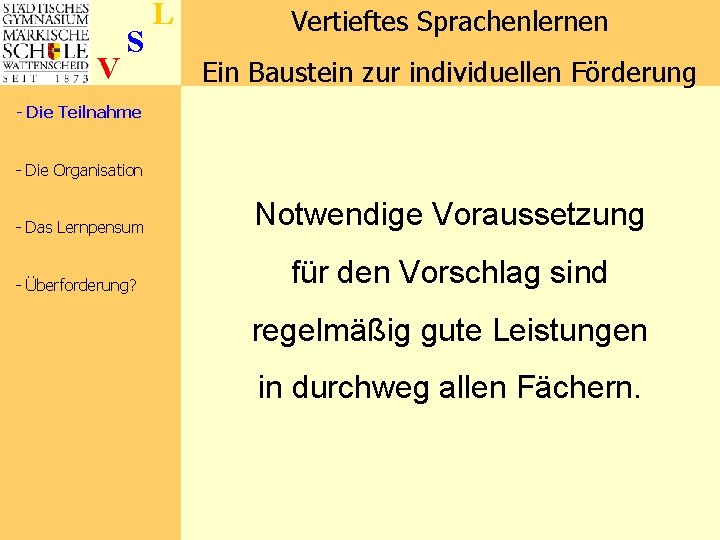 STÄDTISCHES GYMNASIUM
MÄRKISCHE SCHULE
WATTENSCHEID
SEIT 1873

V S L

Vertieftes Sprachenlernen
Ein Baustein zur individuellen Förderung

- Die Teilnahme

- Die Organisation

- Das Lernpensum

- Überforderung?

Notwendige Voraussetzung für den Vorschlag sind regelmäßig gute Leistungen in durchweg allen Fächern.